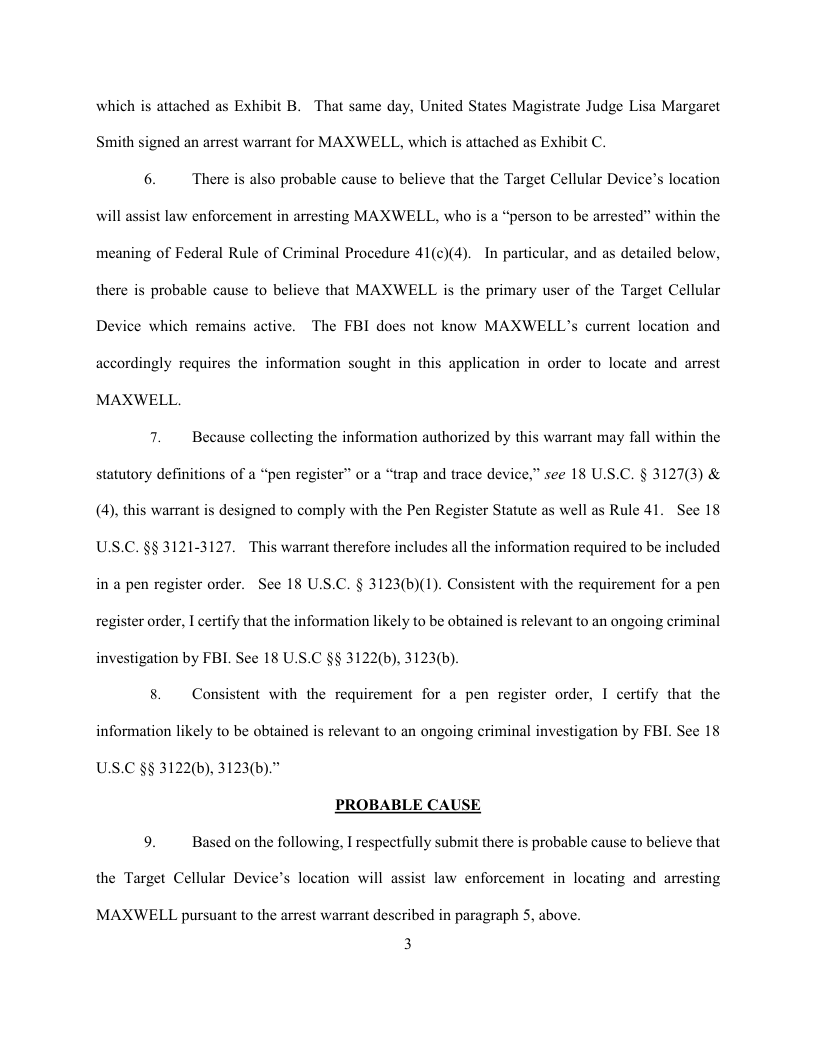 which is attached as Exhibit B. That same day, United States Magistrate Judge Lisa Margaret Smith signed an arrest warrant for MAXWELL, which is attached as Exhibit C.

6. There is also probable cause to believe that the Target Cellular Device's location will assist law enforcement in arresting MAXWELL, who is a "person to be arrested" within the meaning of Federal Rule of Criminal Procedure 41(c)(4). In particular, and as detailed below, there is probable cause to believe that MAXWELL is the primary user of the Target Cellular Device which remains active. The FBI does not know MAXWELL's current location and accordingly requires the information sought in this application in order to locate and arrest MAXWELL.

7. Because collecting the information authorized by this warrant may fall within the statutory definitions of a "pen register" or a "trap and trace device," see 18 U.S.C. § 3127(3) & (4), this warrant is designed to comply with the Pen Register Statute as well as Rule 41. See 18 U.S.C. §§ 3121-3127. This warrant therefore includes all the information required to be included in a pen register order. See 18 U.S.C. § 3123(b)(1). Consistent with the requirement for a pen register order, I certify that the information likely to be obtained is relevant to an ongoing criminal investigation by FBI. See 18 U.S.C §§ 3122(b), 3123(b).

8. Consistent with the requirement for a pen register order, I certify that the information likely to be obtained is relevant to an ongoing criminal investigation by FBI. See 18 U.S.C §§ 3122(b), 3123(b)."

PROBABLE CAUSE

9. Based on the following, I respectfully submit there is probable cause to believe that the Target Cellular Device's location will assist law enforcement in locating and arresting MAXWELL pursuant to the arrest warrant described in paragraph 5, above.

3